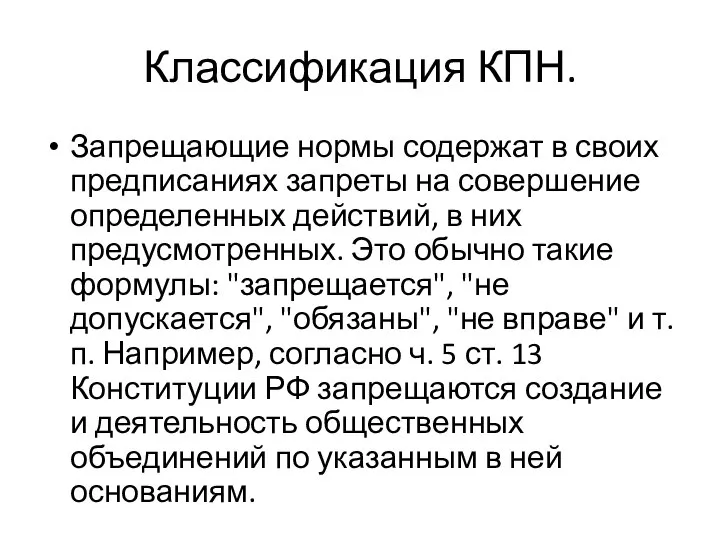 Классификация КПН.

• Запрещающие нормы содержат в своих предписаниях запреты на совершение определенных действий, в них предусмотренных. Это обычно такие формулы: "запрещается", "не допускается", "обязаны", "не вправе" и т. п. Например, согласно ч. 5 ст. 13 Конституции РФ запрещаются создание и деятельность общественных объединений по указанным в ней основаниям.